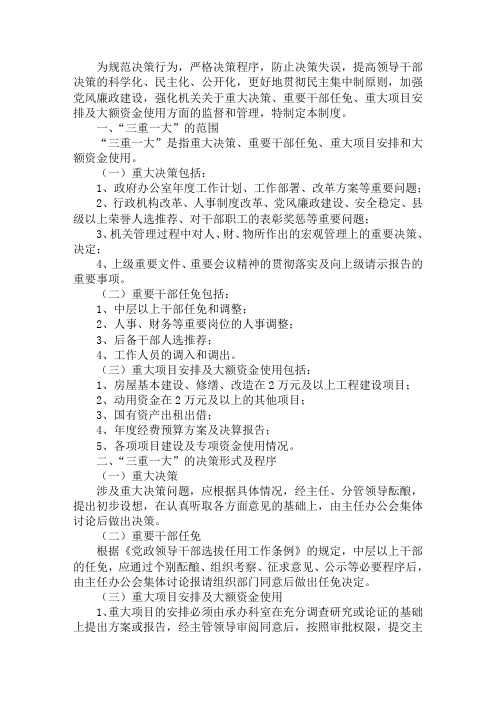 为规范决策行为，严格决策程序，防止决策失误，提高领导干部决策的科学化、民主化、公开化，更好地贯彻民主集中制原则，加强党风廉政建设，强化机关关于重大决策、重要干部任免、重大项目安排及大额资金使用方面的监督和管理，特制定本制度。

一、“三重一大”的范围

“三重一大”是指重大决策、重要干部任免、重大项目安排和大额资金使用。

（一）重大决策包括：

1、政府办公室年度工作计划、工作部署、改革方案等重要问题；

2、行政机构改革、人事制度改革、党风廉政建设、安全稳定、县级以上荣誉人选推荐、对干部职工的表彰奖惩等重要问题；

3、机关管理过程中对人、财、物所作出的宏观管理上的重要决策、决定；

4、上级重要文件、重要会议精神的贯彻落实及向上级请示报告的重要事项。

（二）重要干部任免包括：

1、中层以上干部任免和调整；

2、人事、财务等重要岗位的人事调整；

3、后备干部人选推荐；

4、工作人员的调入和调出。

（三）重大项目安排及大额资金使用包括：

1、房屋基本建设、修缮、改造在2万元及以上工程建设项目；

2、动用资金在2万元及以上的其他项目；

3、国有资产出租出借；

4、年度经费预算方案及决算报告；

5、各项项目建设及专项资金使用情况。

二、“三重一大”的决策形式及程序

（一）重大决策

涉及重大决策问题，应根据具体情况，经主任、分管领导酝酿，提出初步设想，在认真听取各方面意见的基础上，由主任办公会集体讨论后做出决策。

（二）重要干部任免

根据《党政领导干部选拔任用工作条例》的规定，中层以上干部的任免，应通过个别酝酿、组织考察、征求意见、公示等必要程序后，由主任办公会集体讨论报请组织部门同意后做出任免决定。

（三）重大项目安排及大额资金使用

1、重大项目的安排必须由承办科室在充分调查研究或论证的基础上提出方案或报告，经主管领导审阅同意后，按照审批权限，提交主